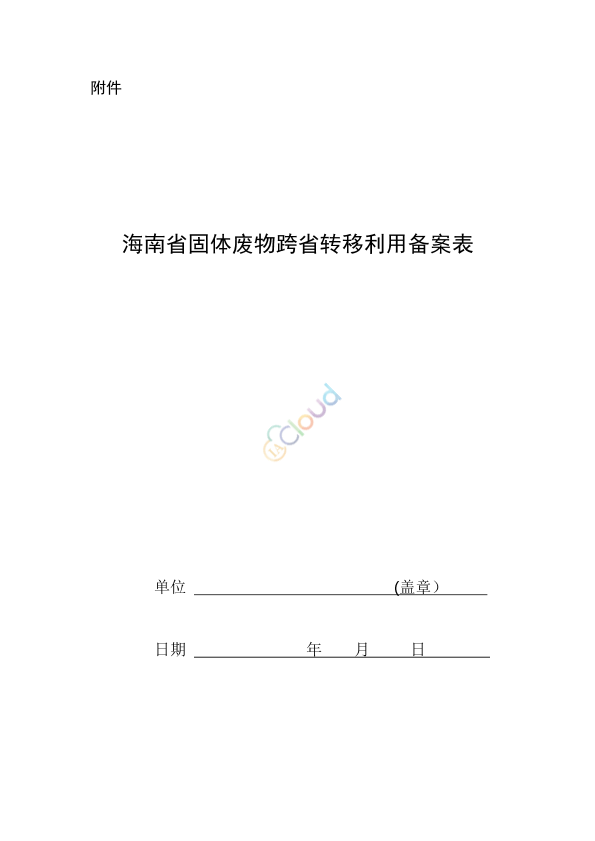 附件

海南省固体废物跨省转移利用备案表

cloud

单位 (盖章）

日期 年 月 日